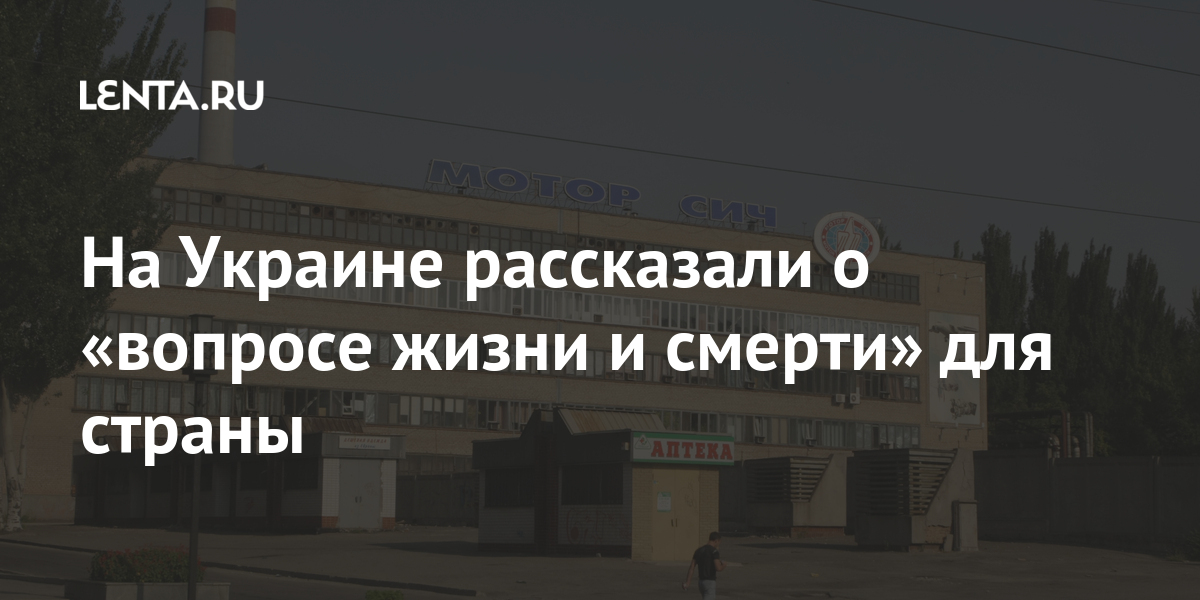 LENTA.RU

МОТОР СИЧ

На Украине рассказали о «вопросе жизни и смерти» для страны

АПТЕКА